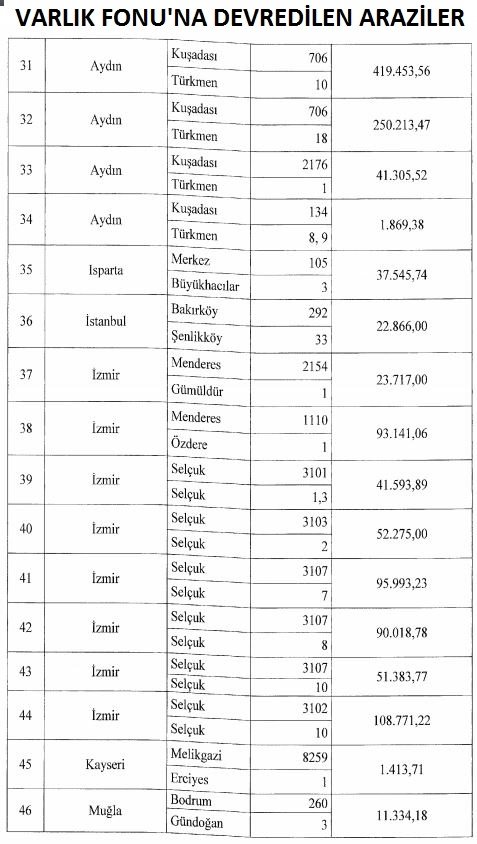 VARLIK FONU'NA DEVREDİLEN ARAZİLER

| | | | | |
|---|---|---|---|---|
| 31 | Aydın | Kuşadası | 706 | 419.453,56 |
| | | Türkmen | 10 | |
| 32 | Aydın | Kuşadası | 706 | 250.213,47 |
| | | Türkmen | 18 | |
| 33 | Aydın | Kuşadası | 2176 | 41.305,52 |
| | | Türkmen | 1 | |
| 34 | Aydın | Kuşadası | 134 | 1.869,38 |
| | | Türkmen | 8, 9 | |
| 35 | Isparta | Merkez | 105 | 37.545,74 |
| | | Büyükhacılar | 3 | |
| 36 | İstanbul | Bakırköy | 292 | 22.866,00 |
| | | Şenlikköy | 33 | |
| 37 | İzmir | Menderes | 2154 | 23.717,00 |
| | | Gümüldür | 1 | |
| 38 | İzmir | Menderes | 1110 | 93.141,06 |
| | | Özdere | 1 | |
| 39 | İzmir | Selçuk | 3101 | 41.593,89 |
| | | Selçuk | 1,3 | |
| 40 | İzmir | Selçuk | 3103 | 52.275,00 |
| | | Selçuk | 2 | |
| 41 | İzmir | Selçuk | 3107 | 95.993,23 |
| | | Selçuk | 7 | |
| 42 | İzmir | Selçuk | 3107 | 90.018,78 |
| | | Selçuk | 8 | |
| 43 | İzmir | Selçuk | 3107 | 51.383,77 |
| | | Selçuk | 10 | |
| 44 | İzmir | Selçuk | 3102 | 108.771,22 |
| | | Selçuk | 10 | |
| 45 | Kayseri | Melikgazi | 8259 | 1.413,71 |
| | | Erciyes | 1 | |
| 46 | Muğla | Bodrum | 260 | 11.334,18 |
| | | Gündoğan | 3 | |